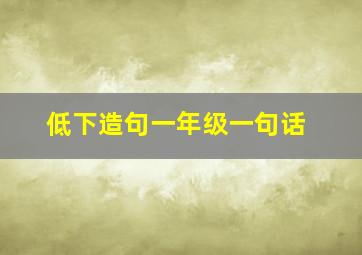 低下造句一年级一句话